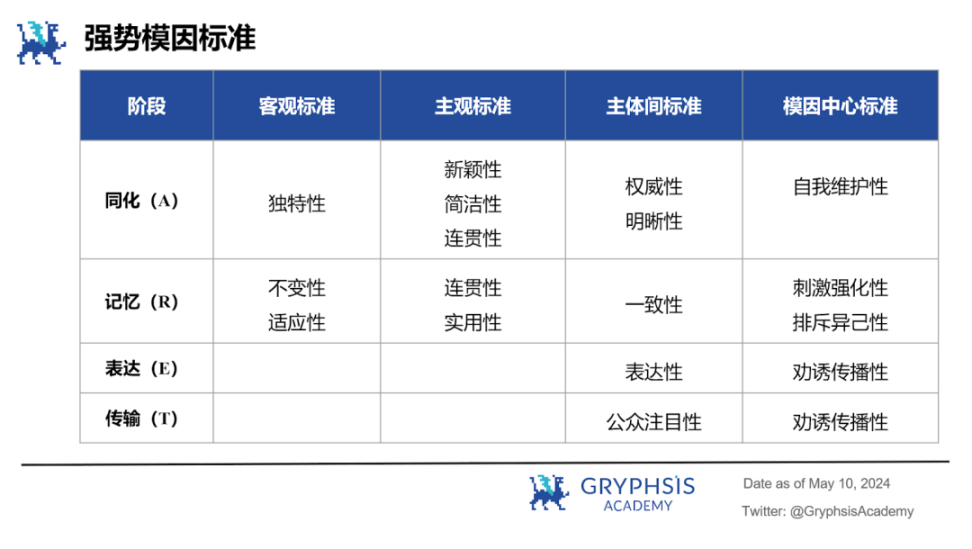 强势模因标准

| 阶段 | 客观标准 | 主观标准 | 主体间标准 | 模因中心标准 |
|---|---|---|---|---|
| 同化（A） | 独特性 | 新颖性 简洁性 连贯性 | 权威性 明晰性 | 自我维护性 |
| 记忆（R） | 不变性 适应性 | 连贯性 实用性 | 一致性 | 刺激强化性 排斥异己性 |
| 表达（E） | | | 表达性 | 劝诱传播性 |
| 传输（T） | | | 公众注目性 | 劝诱传播性 |

GRYPHSIS ACADEMY

Date as of May 10, 2024

Twitter: @GryphsisAcademy